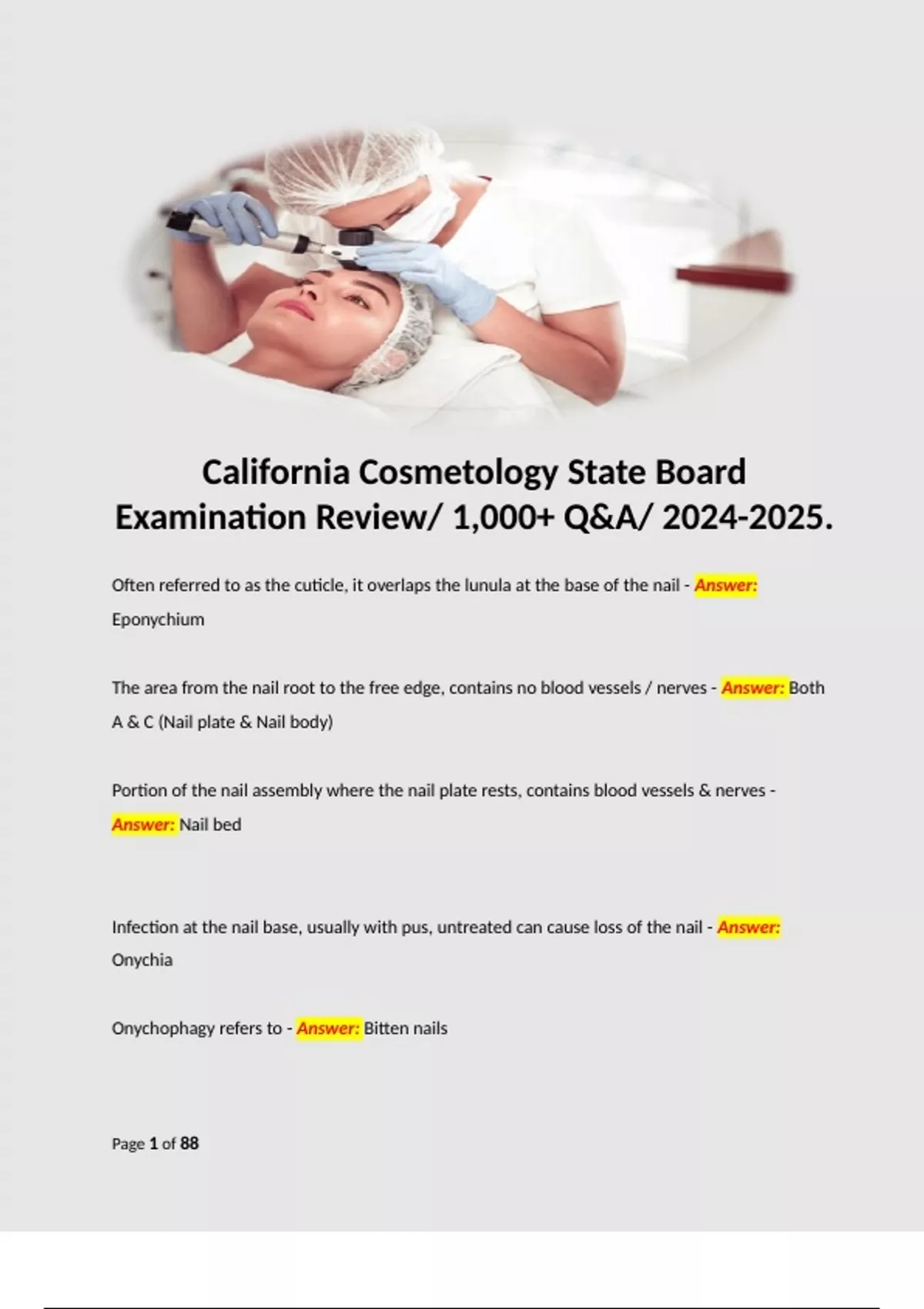 California Cosmetology State Board Examination Review/ 1,000+ Q&A/ 2024-2025.

Often referred to as the cuticle, it overlaps the lunula at the base of the nail - Answer: Eponychium

The area from the nail root to the free edge, contains no blood vessels / nerves - Answer: Both A & C (Nail plate & Nail body)

Portion of the nail assembly where the nail plate rests, contains blood vessels & nerves - Answer: Nail bed

Infection at the nail base, usually with pus, untreated can cause loss of the nail - Answer: Onychia

Onychophagy refers to - Answer: Bitten nails

Page 1 of 88